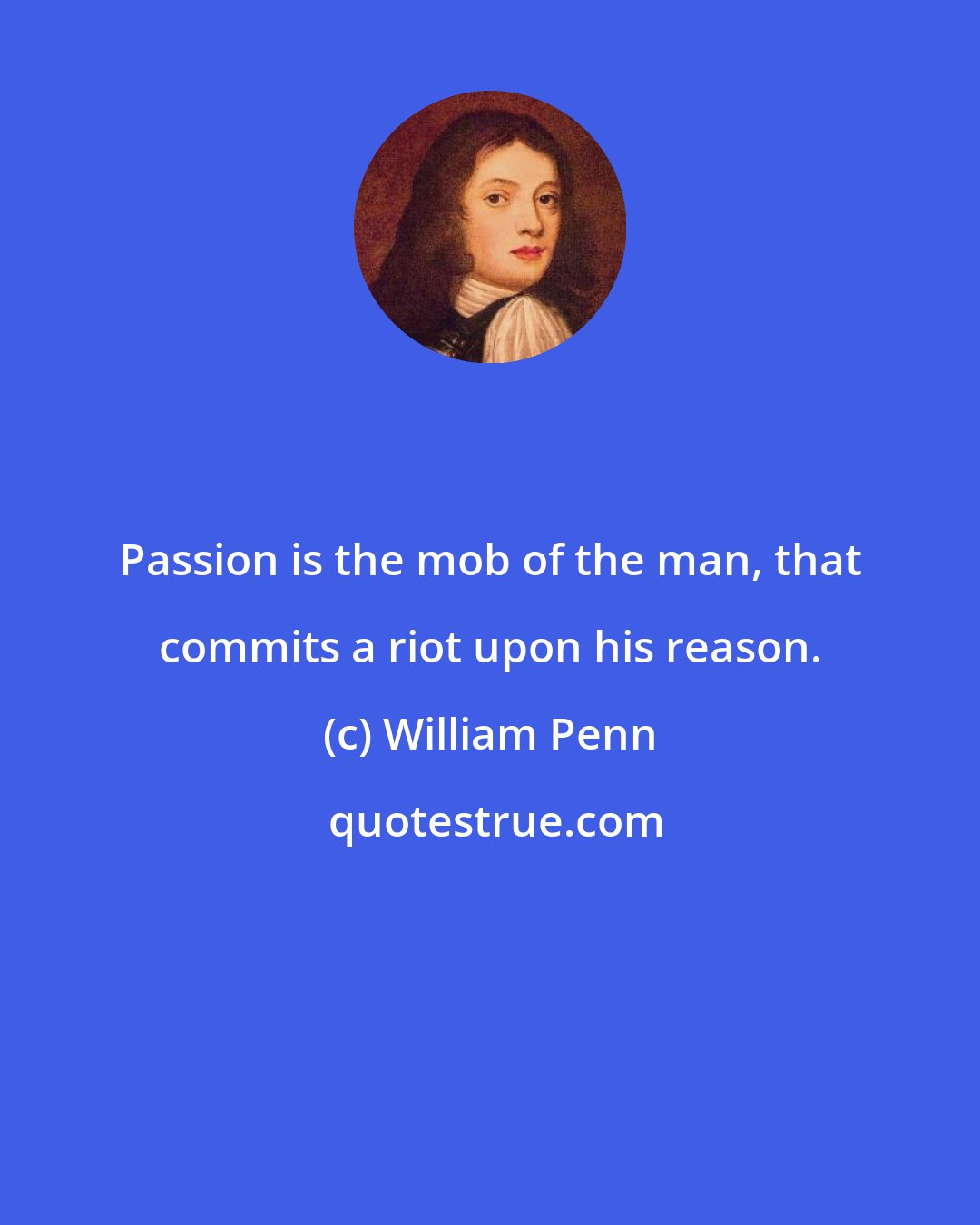 Passion is the mob of the man, that commits a riot upon his reason.

(c) William Penn

quotestrue.com